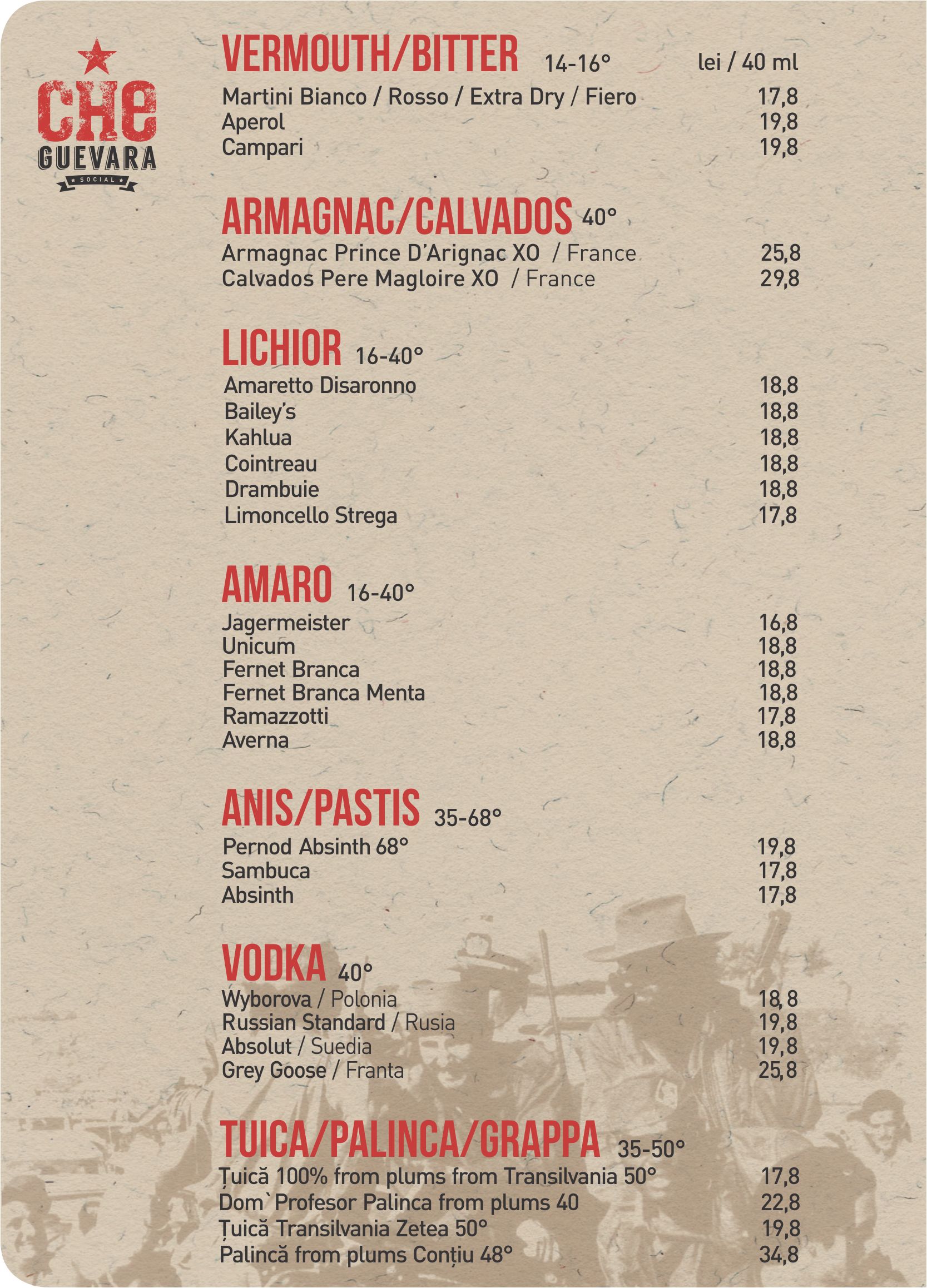 CHE GUEVARA SOCIAL

VERMOUTH/BITTER 14-16° lei / 40 ml
Martini Bianco / Rosso / Extra Dry / Fiero 17,8
Aperol 19,8
Campari 19,8

ARMAGNAC/CALVADOS 40°
Armagnac Prince D'Arignac XO / France 25,8
Calvados Pere Magloire XO / France 29,8

LICHIOR 16-40°
Amaretto Disaronno 18,8
Bailey's 18,8
Kahlua 18,8
Cointreau 18,8
Drambuie 18,8
Limoncello Strega 17,8

AMARO 16-40°
Jagermeister 16,8
Unicum 18,8
Fernet Branca 18,8
Fernet Branca Menta 18,8
Ramazzotti 17,8
Averna 18,8

ANIS/PASTIS 35-68°
Pernod Absinth 68° 19,8
Sambuca 17,8
Absinth 17,8

VODKA 40°
Wyborova / Polonia 18,8
Russian Standard / Rusia 19,8
Absolut / Suedia 19,8
Grey Goose / Franta 25,8

TUICA/PALINCA/GRAPPA 35-50°
Țuică 100% from plums from Transilvania 50° 17,8
Dom`Profesor Palinca from plums 40 22,8
Țuică Transilvania Zetea 50° 19,8
Palincă from plums Conțiu 48° 34,8